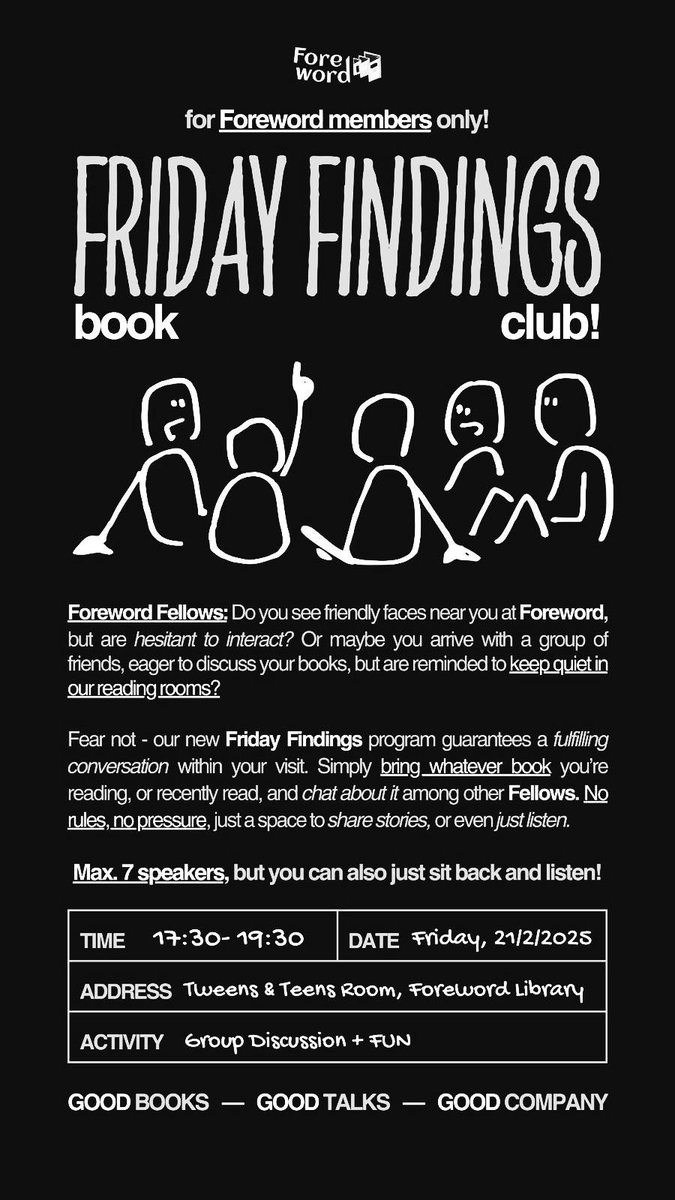 Fore word

for Foreword members only!

FRIDAY FINDINGS

book club!

Foreword Fellows: Do you see friendly faces near you at Foreword, but are hesitant to interact? Or maybe you arrive with a group of friends, eager to discuss your books, but are reminded to keep quiet in our reading rooms?

Fear not - our new Friday Findings program guarantees a fulfilling conversation within your visit. Simply bring whatever book you're reading, or recently read, and chat about it among other Fellows. No rules, no pressure, just a space to share stories, or even just listen.

Max. 7 speakers, but you can also just sit back and listen!

| TIME 17:30- 19:30 | DATE Friday, 21/2/2025 |
|---|---|
| ADDRESS Tweens & Teens Room, Foreword Library | |
| ACTIVITY Group Discussion + FUN | |

GOOD BOOKS — GOOD TALKS — GOOD COMPANY